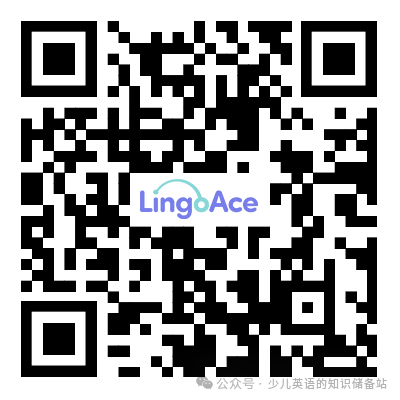 LingoAce

公众号 · 少儿英语的知识储备站